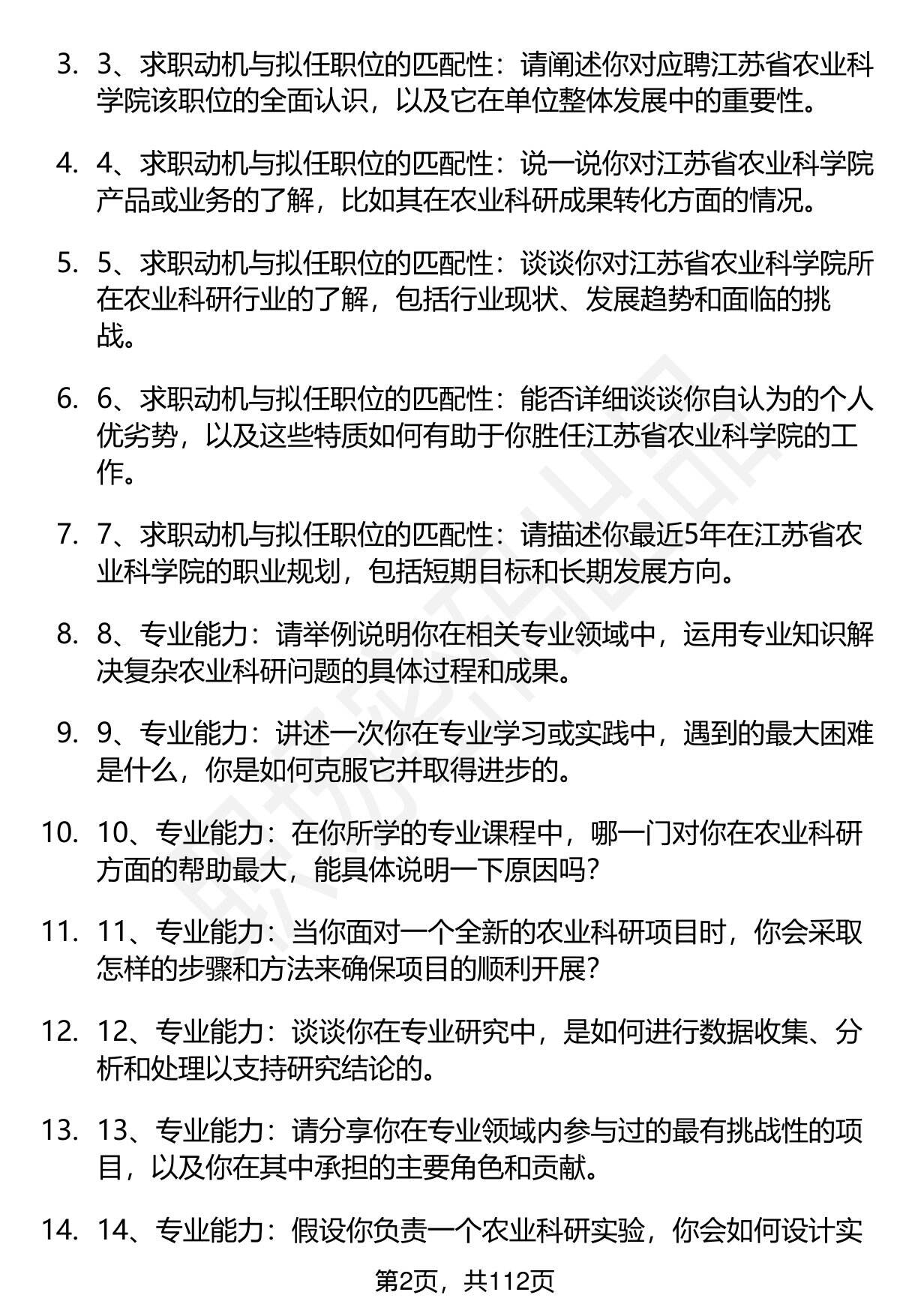 3. 3、求职动机与拟任职位的匹配性：请阐述你对应聘江苏省农业科学院该职位的全面认识，以及它在单位整体发展中的重要性。

4. 4、求职动机与拟任职位的匹配性：说一说你对江苏省农业科学院产品或业务的了解，比如其在农业科研成果转化方面的情况。

5. 5、求职动机与拟任职位的匹配性：谈谈你对江苏省农业科学院所在农业科研行业的了解，包括行业现状、发展趋势和面临的挑战。

6. 6、求职动机与拟任职位的匹配性：能否详细谈谈你自认为的个人优劣势，以及这些特质如何有助于你胜任江苏省农业科学院的工作。

7. 7、求职动机与拟任职位的匹配性：请描述你最近5年在江苏省农业科学院的职业规划，包括短期目标和长期发展方向。

8. 8、专业能力：请举例说明你在相关专业领域中，运用专业知识解决复杂农业科研问题的具体过程和成果。

9. 9、专业能力：讲述一次你在专业学习或实践中，遇到的最大困难是什么，你是如何克服它并取得进步的。

10. 10、专业能力：在你所学的专业课程中，哪一门对你在农业科研方面的帮助最大，能具体说明一下原因吗？

11. 11、专业能力：当你面对一个全新的农业科研项目时，你会采取怎样的步骤和方法来确保项目的顺利开展？

12. 12、专业能力：谈谈你在专业研究中，是如何进行数据收集、分析和处理以支持研究结论的。

13. 13、专业能力：请分享你在专业领域内参与过的最有挑战性的项目，以及你在其中承担的主要角色和贡献。

14. 14、专业能力：假设你负责一个农业科研实验，你会如何设计实

第2页，共112页